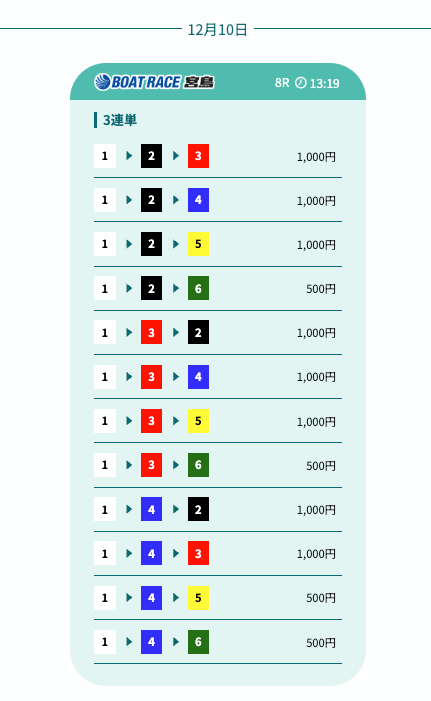 12月10日

BOAT RACE 宮島 8R 13:19

3連単

| | | | |
|---|---|---|---|
| 1 | 2 | 3 | 1,000円 |
| 1 | 2 | 4 | 1,000円 |
| 1 | 2 | 5 | 1,000円 |
| 1 | 2 | 6 | 500円 |
| 1 | 3 | 2 | 1,000円 |
| 1 | 3 | 4 | 1,000円 |
| 1 | 3 | 5 | 1,000円 |
| 1 | 3 | 6 | 500円 |
| 1 | 4 | 2 | 1,000円 |
| 1 | 4 | 3 | 1,000円 |
| 1 | 4 | 5 | 500円 |
| 1 | 4 | 6 | 500円 |